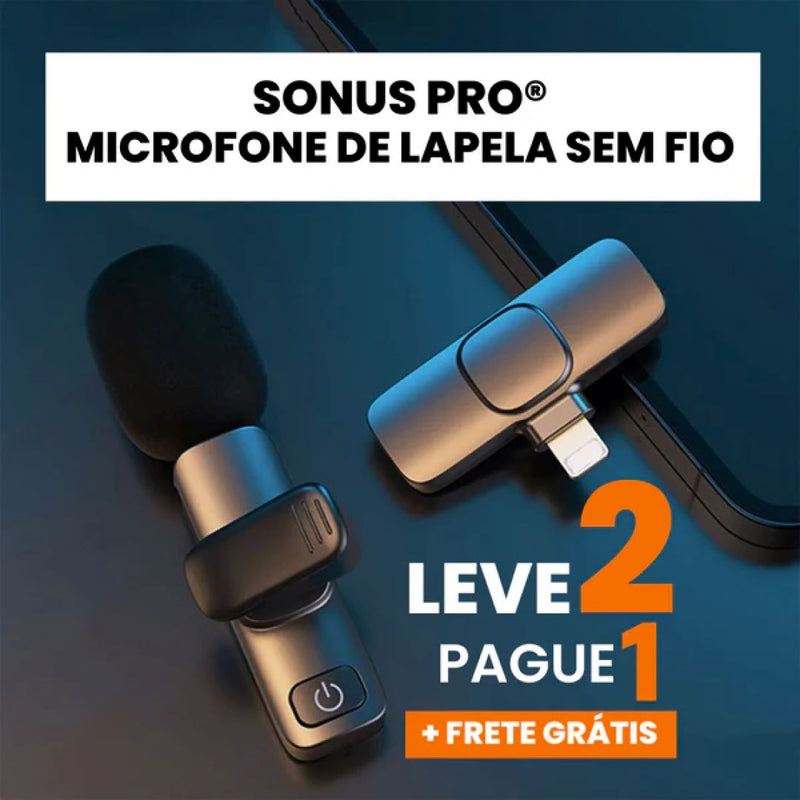 SONUS PRO®
MICROFONE DE LAPELA SEM FIO

LEVE 2
PAGUE 1
+ FRETE GRÁTIS